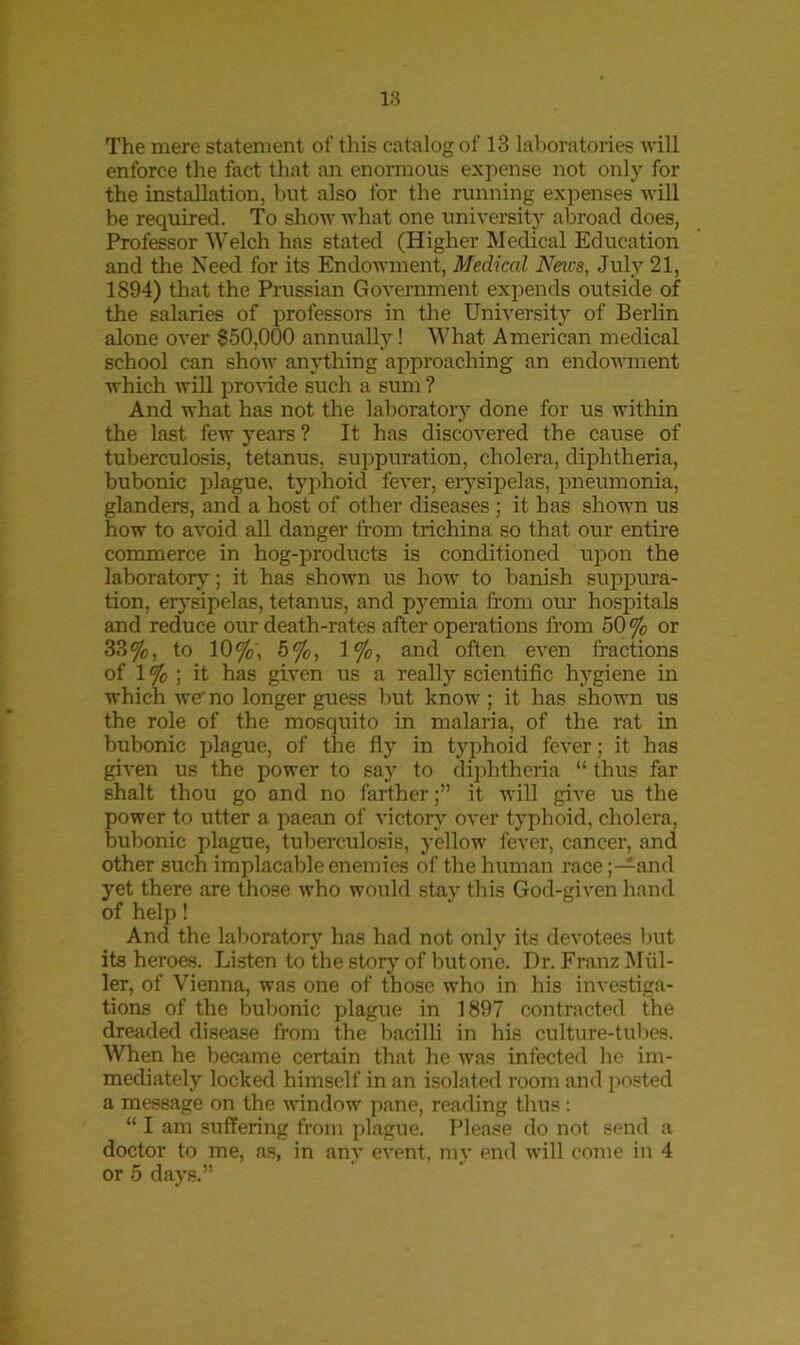 13

The mere statement of this catalog of 13 laboratories will enforce the fact that an enormous expense not only for the installation, but also for the running expenses will be required. To show what one university abroad does, Professor Welch has stated (Higher Medical Education and the Need for its Endowment, Medical News, July 21, 1894) that the Prussian Government expends outside of the salaries of professors in the University of Berlin alone over $50,000 annually! What American medical school can show anything approaching an endowment which will provide such a sum?

And what has not the laboratory done for us within the last few years? It has discovered the cause of tuberculosis, tetanus, suppuration, cholera, diphtheria, bubonic plague, typhoid fever, erysipelas, pneumonia, glanders, and a host of other diseases; it has shown us how to avoid all danger from trichina so that our entire commerce in hog-products is conditioned upon the laboratory; it has shown us how to banish suppuration, erysipelas, tetanus, and pyemia from our hospitals and reduce our death-rates after operations from 50% or 33%, to 10%, 5%, 1%, and often even fractions of 1%; it has given us a really scientific hygiene in which we no longer guess but know; it has shown us the role of the mosquito in malaria, of the rat in bubonic plague, of the fly in typhoid fever; it has given us the power to say to diphtheria "thus far shalt thou go and no farther;" it will give us the power to utter a paean of victory over typhoid, cholera, bubonic plague, tuberculosis, yellow fever, cancer, and other such implacable enemies of the human race;—and yet there are those who would stay this God-given hand of help!

And the laboratory has had not only its devotees but its heroes. Listen to the story of but one. Dr. Franz Müller, of Vienna, was one of those who in his investigations of the bubonic plague in 1897 contracted the dreaded disease from the bacilli in his culture-tubes. When he became certain that he was infected he immediately locked himself in an isolated room and posted a message on the window pane, reading thus:

"I am suffering from plague. Please do not send a doctor to me, as, in any event, my end will come in 4 or 5 days."